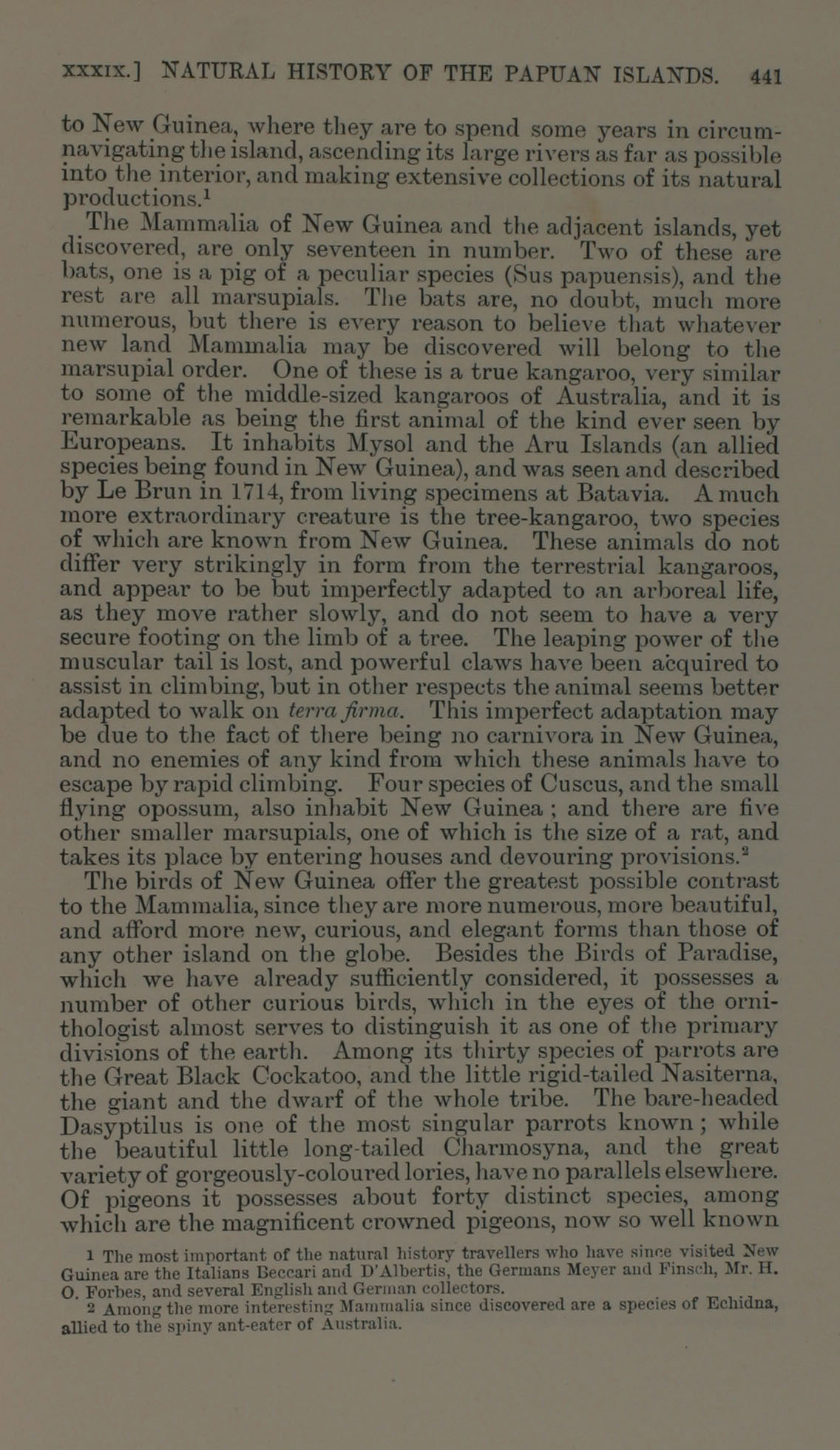 XXXIX.] NATURAL HISTORY OF THE PAPUAN ISLANDS. 441

to New Guinea, where they are to spend some years in circumnavigating the island, ascending its large rivers as far as possible into the interior, and making extensive collections of its natural productions.$^1$

The Mammalia of New Guinea and the adjacent islands, yet discovered, are only seventeen in number. Two of these are bats, one is a pig of a peculiar species (Sus papuensis), and the rest are all marsupials. The bats are, no doubt, much more numerous, but there is every reason to believe that whatever new land Mammalia may be discovered will belong to the marsupial order. One of these is a true kangaroo, very similar to some of the middle-sized kangaroos of Australia, and it is remarkable as being the first animal of the kind ever seen by Europeans. It inhabits Mysol and the Aru Islands (an allied species being found in New Guinea), and was seen and described by Le Brun in 1714, from living specimens at Batavia. A much more extraordinary creature is the tree-kangaroo, two species of which are known from New Guinea. These animals do not differ very strikingly in form from the terrestrial kangaroos, and appear to be but imperfectly adapted to an arboreal life, as they move rather slowly, and do not seem to have a very secure footing on the limb of a tree. The leaping power of the muscular tail is lost, and powerful claws have been acquired to assist in climbing, but in other respects the animal seems better adapted to walk on terra firma. This imperfect adaptation may be due to the fact of there being no carnivora in New Guinea, and no enemies of any kind from which these animals have to escape by rapid climbing. Four species of Cuscus, and the small flying opossum, also inhabit New Guinea; and there are five other smaller marsupials, one of which is the size of a rat, and takes its place by entering houses and devouring provisions.$^2$

The birds of New Guinea offer the greatest possible contrast to the Mammalia, since they are more numerous, more beautiful, and afford more new, curious, and elegant forms than those of any other island on the globe. Besides the Birds of Paradise, which we have already sufficiently considered, it possesses a number of other curious birds, which in the eyes of the ornithologist almost serves to distinguish it as one of the primary divisions of the earth. Among its thirty species of parrots are the Great Black Cockatoo, and the little rigid-tailed Nasiterna, the giant and the dwarf of the whole tribe. The bare-headed Dasyptilus is one of the most singular parrots known; while the beautiful little long-tailed Charmosyna, and the great variety of gorgeously-coloured lories, have no parallels elsewhere. Of pigeons it possesses about forty distinct species, among which are the magnificent crowned pigeons, now so well known

1 The most important of the natural history travellers who have since visited New Guinea are the Italians Beccari and D'Albertis, the Germans Meyer and Finsch, Mr. H. O. Forbes, and several English and German collectors.

2 Among the more interesting Mammalia since discovered are a species of Echidna, allied to the spiny ant-eater of Australia.